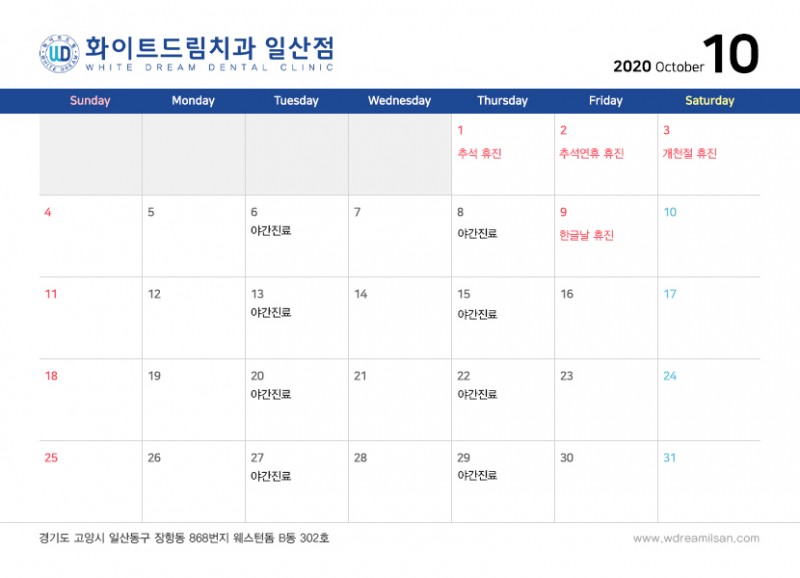 화이트드림치과 일산점
WHITE DREAM DENTAL CLINIC

2020 October 10

| Sunday | Monday | Tuesday | Wednesday | Thursday | Friday | Saturday |
|---|---|---|---|---|---|---|
| | | | | 1 추석 휴진 | 2 추석연휴 휴진 | 3 개천절 휴진 |
| 4 | 5 | 6 야간진료 | 7 | 8 야간진료 | 9 한글날 휴진 | 10 |
| 11 | 12 | 13 야간진료 | 14 | 15 야간진료 | 16 | 17 |
| 18 | 19 | 20 야간진료 | 21 | 22 야간진료 | 23 | 24 |
| 25 | 26 | 27 야간진료 | 28 | 29 야간진료 | 30 | 31 |

경기도 고양시 일산동구 장항동 868번지 웨스턴돔 B동 302호

www.wdreamilsan.com